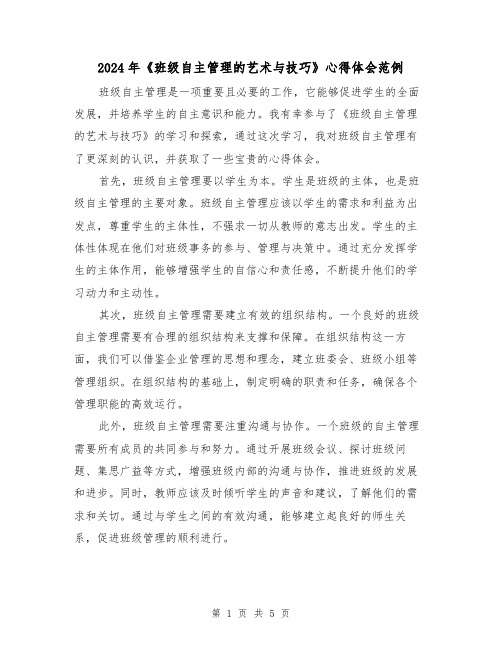 2024年《班级自主管理的艺术与技巧》心得体会范例

班级自主管理是一项重要且必要的工作，它能够促进学生的全面发展，并培养学生的自主意识和能力。我有幸参与了《班级自主管理的艺术与技巧》的学习和探索，通过这次学习，我对班级自主管理有了更深刻的认识，并获取了一些宝贵的心得体会。

首先，班级自主管理要以学生为本。学生是班级的主体，也是班级自主管理的主要对象。班级自主管理应该以学生的需求和利益为出发点，尊重学生的主体性，不强求一切从教师的意志出发。学生的主体性体现在他们对班级事务的参与、管理与决策中。通过充分发挥学生的主体作用，能够增强学生的自信心和责任感，不断提升他们的学习动力和主动性。

其次，班级自主管理需要建立有效的组织结构。一个良好的班级自主管理需要有合理的组织结构来支撑和保障。在组织结构这一方面，我们可以借鉴企业管理的思想和理念，建立班委会、班级小组等管理组织。在组织结构的基础上，制定明确的职责和任务，确保各个管理职能的高效运行。

此外，班级自主管理需要注重沟通与协作。一个班级的自主管理需要所有成员的共同参与和努力。通过开展班级会议、探讨班级问题、集思广益等方式，增强班级内部的沟通与协作，推进班级的发展和进步。同时，教师应该及时倾听学生的声音和建议，了解他们的需求和关切。通过与学生之间的有效沟通，能够建立起良好的师生关系，促进班级管理的顺利进行。

第 1 页 共 5 页